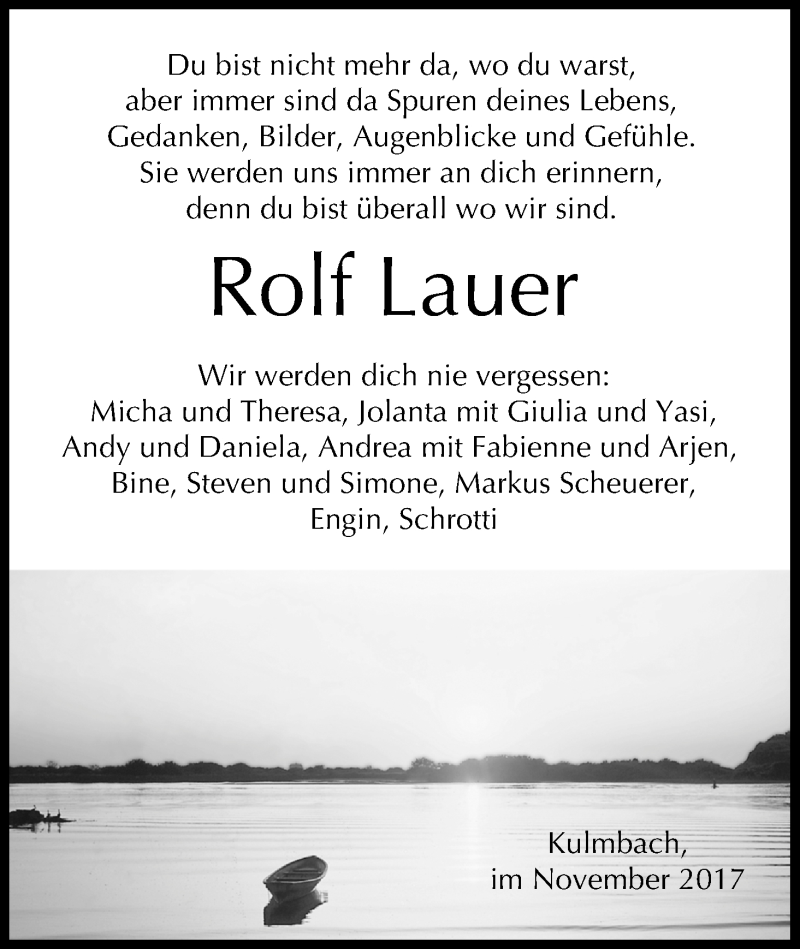 Du bist nicht mehr da, wo du warst,
aber immer sind da Spuren deines Lebens,
Gedanken, Bilder, Augenblicke und Gefühle.
Sie werden uns immer an dich erinnern,
denn du bist überall wo wir sind.

Rolf Lauer

Wir werden dich nie vergessen:
Micha und Theresa, Jolanta mit Giulia und Yasi,
Andy und Daniela, Andrea mit Fabienne und Arjen,
Bine, Steven und Simone, Markus Scheuerer,
Engin, Schrotti

Kulmbach,
im November 2017